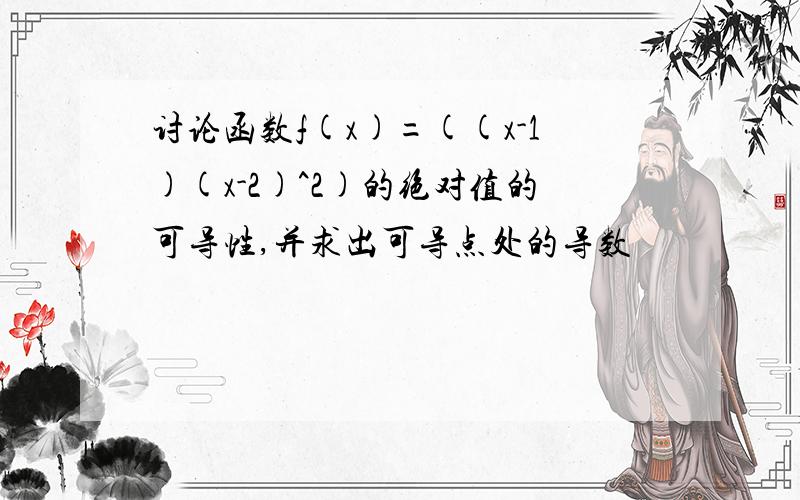 讨论函数f(x)=((x-1)(x-2)^2)的绝对值的可导性,并求出可导点处的导数